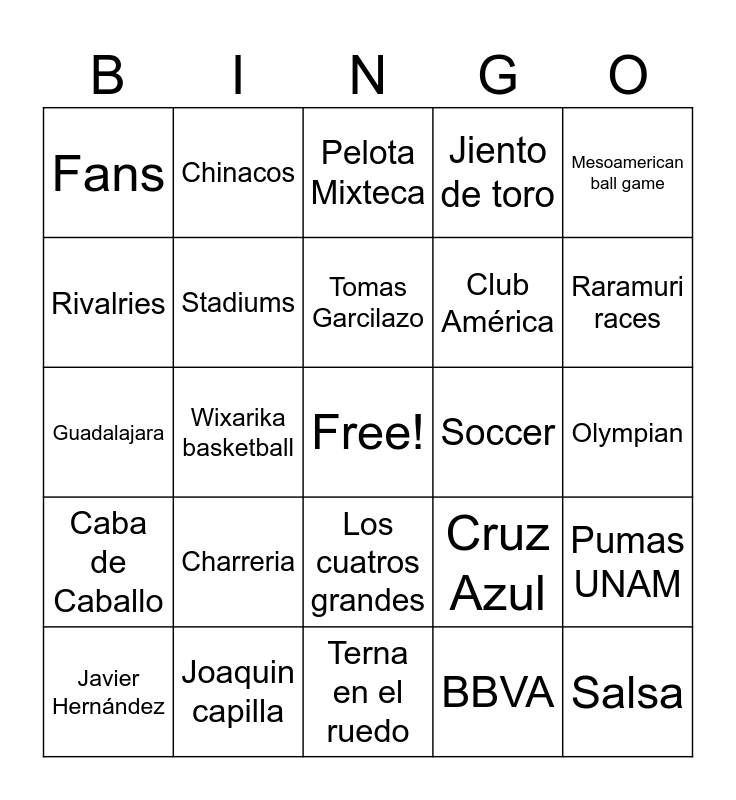 | B | I | N | G | O |
|---|---|---|---|---|
| Fans | Chinacos | Pelota Mixteca | Jiento de toro | Mesoamerican ball game |
| Rivalries | Stadiums | Tomas Garcilazo | Club América | Raramuri races |
| Guadalajara | Wixarika basketball | Free! | Soccer | Olympian |
| Caba de Caballo | Charreria | Los cuatros grandes | Cruz Azul | Pumas UNAM |
| Javier Hernández | Joaquin capilla | Terna en el ruedo | BBVA | Salsa |